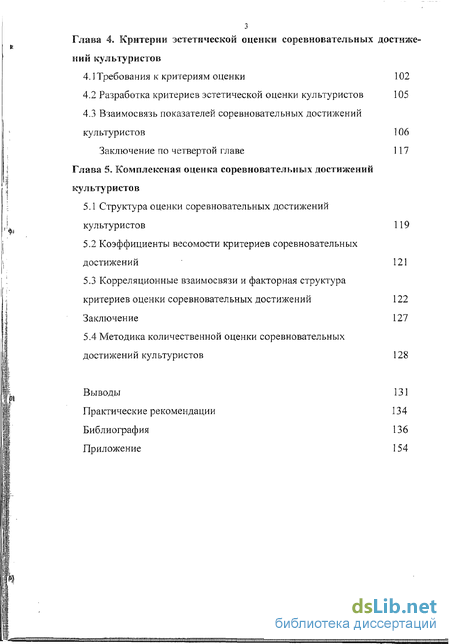 3

Глава 4. Критерии эстетической оценки соревновательных достижений культуристов

4.1Требования к критериям оценки 102

4.2 Разработка критериев эстетической оценки культуристов 105

4.3 Взаимосвязь показателей соревновательных достижений культуристов 106

Заключение по четвертой главе 117

Глава 5. Комплексная оценка соревновательных достижений культуристов

5.1 Структура оценки соревновательных достижений культуристов 119

5.2 Коэффициенты весомости критериев соревновательных достижений 121

5.3 Корреляционные взаимосвязи и факторная структура критериев оценки соревновательных достижений 122

Заключение 127

5.4 Методика количественной оценки соревновательных достижений культуристов 128

Выводы 131

Практические рекомендации 134

Библиография 136

Приложение 154

dsLib.net
библиотека диссертаций